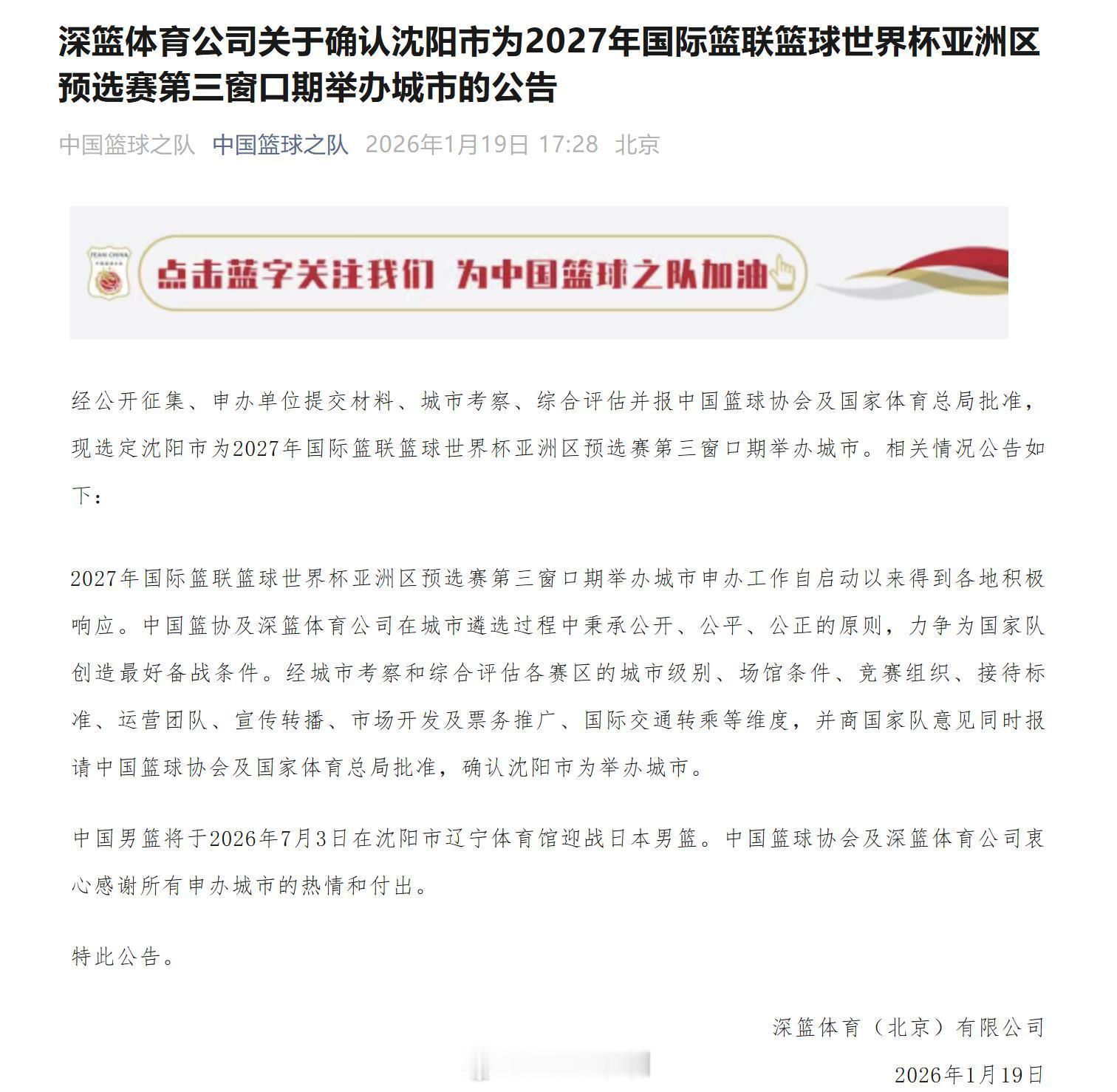 深篮体育公司关于确认沈阳市为2027年国际篮联篮球世界杯亚洲区预选赛第三窗口期举办城市的公告

中国篮球之队 中国篮球之队 2026年1月19日 17:28 北京

TEAM CHINA

点击蓝字关注我们 为中国篮球之队加油

经公开征集、申办单位提交材料、城市考察、综合评估并报中国篮球协会及国家体育总局批准，现选定沈阳市为2027年国际篮联篮球世界杯亚洲区预选赛第三窗口期举办城市。相关情况公告如下：

2027年国际篮联篮球世界杯亚洲区预选赛第三窗口期举办城市申办工作自启动以来得到各地积极响应。中国篮协及深篮体育公司在城市遴选过程中秉承公开、公平、公正的原则，力争为国家队创造最好备战条件。经城市考察和综合评估各赛区的城市级别、场馆条件、竞赛组织、接待标准、运营团队、宣传转播、市场开发及票务推广、国际交通转乘等维度，并商国家队意见同时报请中国篮球协会及国家体育总局批准，确认沈阳市为举办城市。

中国男篮将于2026年7月3日在沈阳市辽宁体育馆迎战日本男篮。中国篮球协会及深篮体育公司衷心感谢所有申办城市的热情和付出。

特此公告。

深篮体育（北京）有限公司

2026年1月19日